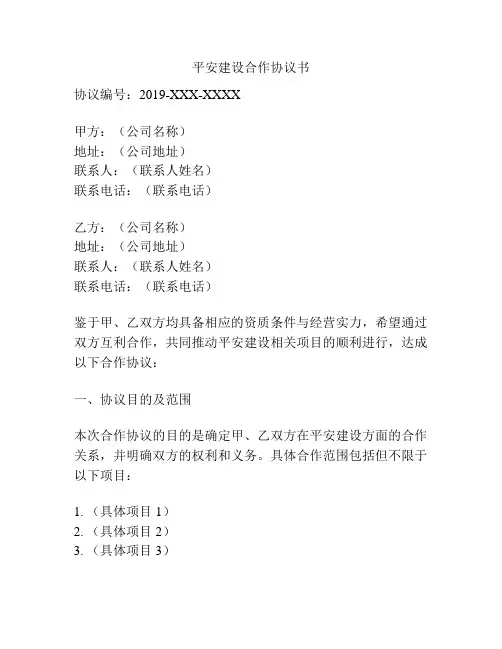 平安建设合作协议书

协议编号：2019-XXX-XXXX

甲方：（公司名称）
地址：（公司地址）
联系人：（联系人姓名）
联系电话：（联系电话）

乙方：（公司名称）
地址：（公司地址）
联系人：（联系人姓名）
联系电话：（联系电话）

鉴于甲、乙双方均具备相应的资质条件与经营实力，希望通过双方互利合作，共同推动平安建设相关项目的顺利进行，达成以下合作协议：

一、协议目的及范围

本次合作协议的目的是确定甲、乙双方在平安建设方面的合作关系，并明确双方的权利和义务。具体合作范围包括但不限于以下项目：

1.（具体项目 1）
2.（具体项目 2）
3.（具体项目 3）